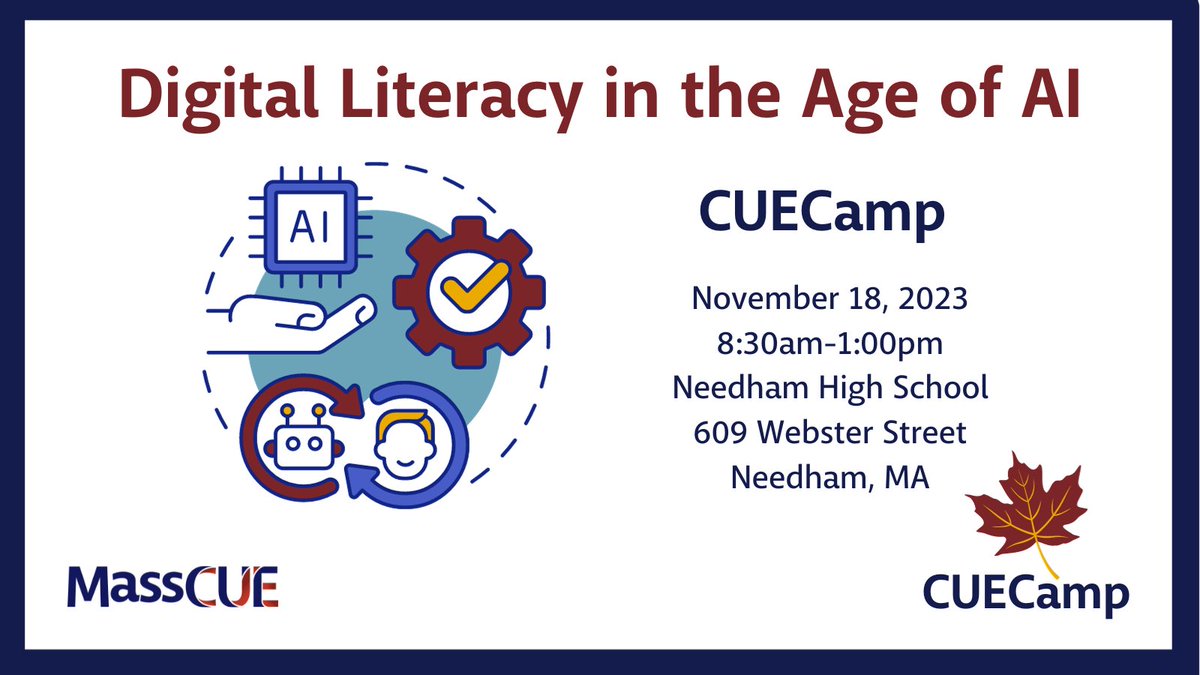 Digital Literacy in the Age of AI

AI

CUECamp

November 18, 2023
8:30am-1:00pm
Needham High School
609 Webster Street
Needham, MA

MassCUE

CUECamp